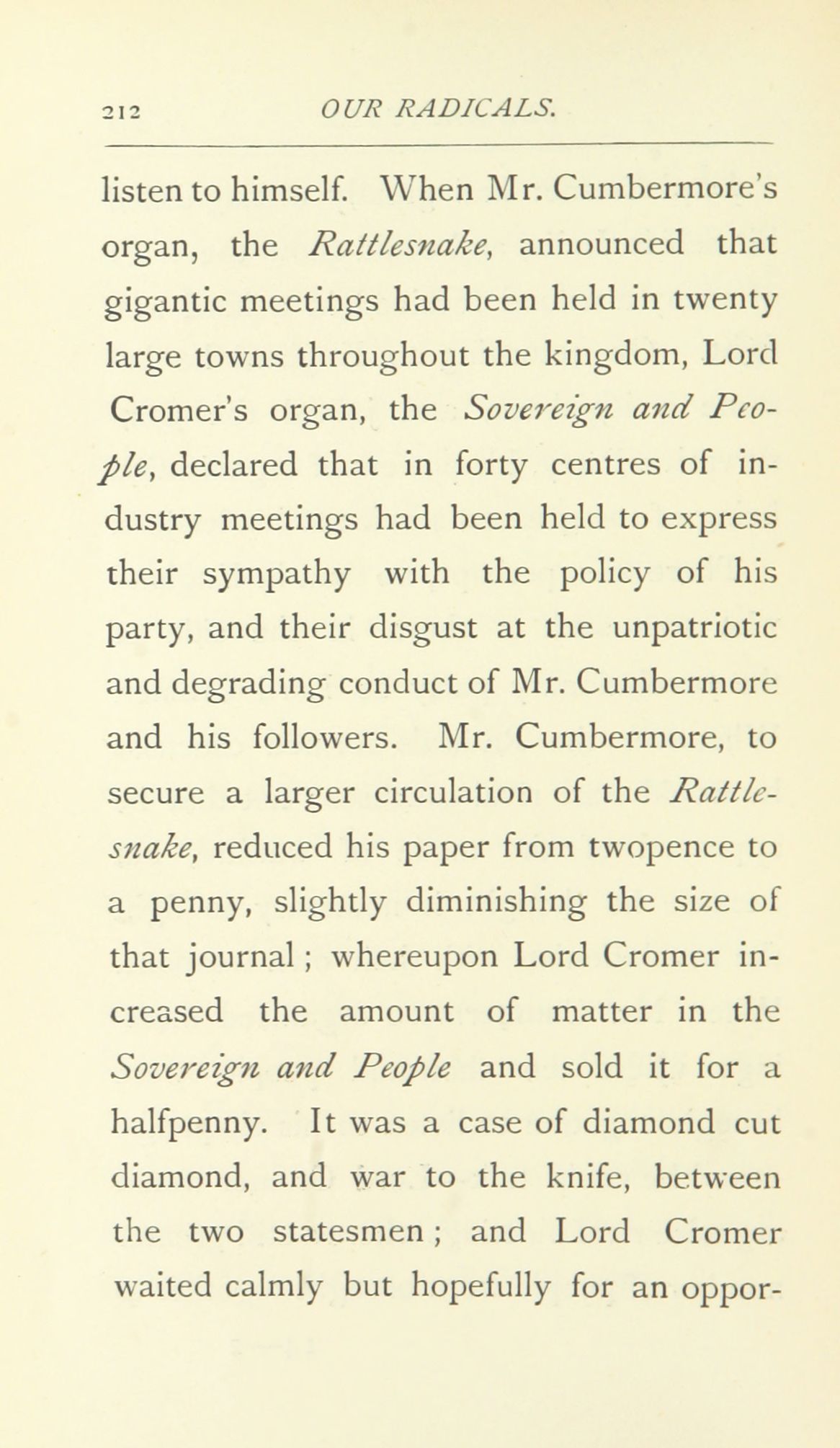 212 OUR RADICALS.

listen to himself. When Mr. Cumbermore's organ, the Rattlesnake, announced that gigantic meetings had been held in twenty large towns throughout the kingdom, Lord Cromer's organ, the Sovereign and People, declared that in forty centres of industry meetings had been held to express their sympathy with the policy of his party, and their disgust at the unpatriotic and degrading conduct of Mr. Cumbermore and his followers. Mr. Cumbermore, to secure a larger circulation of the Rattlesnake, reduced his paper from twopence to a penny, slightly diminishing the size of that journal; whereupon Lord Cromer increased the amount of matter in the Sovereign and People and sold it for a halfpenny. It was a case of diamond cut diamond, and war to the knife, between the two statesmen; and Lord Cromer waited calmly but hopefully for an oppor-